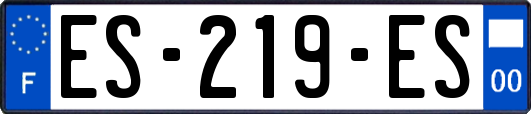 F
ES-219-ES
00